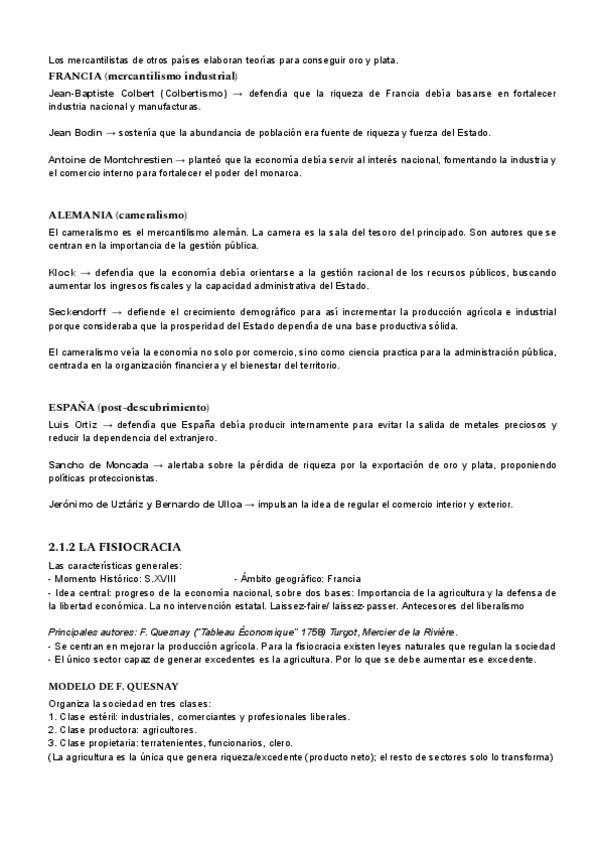 Los mercantilistas de otros países elaboran teorías para conseguir oro y plata.
FRANCIA (mercantilismo industrial)
Jean-Baptiste Colbert (Colbertismo) → defendía que la riqueza de Francia debía basarse en fortalecer industria nacional y manufacturas.

Jean Bodin → sostenía que la abundancia de población era fuente de riqueza y fuerza del Estado.

Antoine de Montchrestien → planteó que la economía debía servir al interés nacional, fomentando la industria y el comercio interno para fortalecer el poder del monarca.

ALEMANIA (cameralismo)
El cameralismo es el mercantilismo alemán. La camera es la sala del tesoro del principado. Son autores que se centran en la importancia de la gestión pública.

Klock → defendía que la economía debía orientarse a la gestión racional de los recursos públicos, buscando aumentar los ingresos fiscales y la capacidad administrativa del Estado.

Seckendorff → defiende el crecimiento demográfico para así incrementar la producción agrícola e industrial porque consideraba que la prosperidad del Estado dependía de una base productiva sólida.

El cameralismo veía la economía no solo por comercio, sino como ciencia practica para la administración pública, centrada en la organización financiera y el bienestar del territorio.

ESPAÑA (post-descubrimiento)
Luis Ortiz → defendía que España debía producir internamente para evitar la salida de metales preciosos y reducir la dependencia del extranjero.

Sancho de Moncada → alertaba sobre la pérdida de riqueza por la exportación de oro y plata, proponiendo políticas proteccionistas.

Jerónimo de Uztáriz y Bernardo de Ulloa → impulsan la idea de regular el comercio interior y exterior.

2.1.2 LA FISIOCRACIA
Las características generales:
- Momento Histórico: S.XVIII - Ámbito geográfico: Francia
- Idea central: progreso de la economía nacional, sobre dos bases: Importancia de la agricultura y la defensa de la libertad económica. La no intervención estatal. Laissez-faire/ laissez-passer. Antecesores del liberalismo

Principales autores: F. Quesnay ("Tableau Économique" 1758) Turgot, Mercier de la Rivière.
- Se centran en mejorar la producción agrícola. Para la fisiocracia existen leyes naturales que regulan la sociedad
- El único sector capaz de generar excedentes es la agricultura. Por lo que se debe aumentar ese excedente.

MODELO DE F. QUESNAY
Organiza la sociedad en tres clases:
1. Clase estéril: industriales, comerciantes y profesionales liberales.
2. Clase productora: agricultores.
3. Clase propietaria: terratenientes, funcionarios, clero.
(La agricultura es la única que genera riqueza/excedente (producto neto); el resto de sectores solo lo transforma)